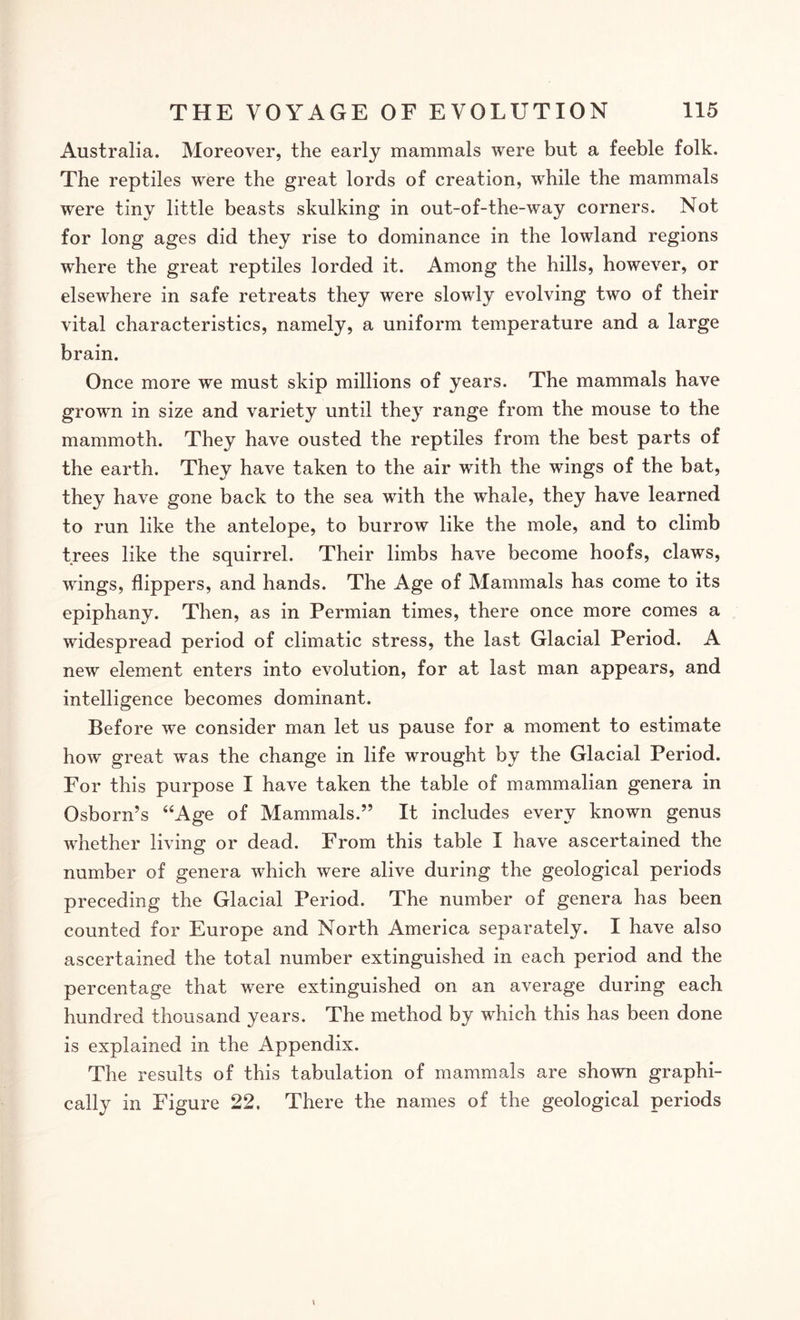 THE VOYAGE OF EVOLUTION 115

Australia. Moreover, the early mammals were but a feeble folk. The reptiles were the great lords of creation, while the mammals were tiny little beasts skulking in out-of-the-way corners. Not for long ages did they rise to dominance in the lowland regions where the great reptiles lorded it. Among the hills, however, or elsewhere in safe retreats they were slowly evolving two of their vital characteristics, namely, a uniform temperature and a large brain.

Once more we must skip millions of years. The mammals have grown in size and variety until they range from the mouse to the mammoth. They have ousted the reptiles from the best parts of the earth. They have taken to the air with the wings of the bat, they have gone back to the sea with the whale, they have learned to run like the antelope, to burrow like the mole, and to climb trees like the squirrel. Their limbs have become hoofs, claws, wings, flippers, and hands. The Age of Mammals has come to its epiphany. Then, as in Permian times, there once more comes a widespread period of climatic stress, the last Glacial Period. A new element enters into evolution, for at last man appears, and intelligence becomes dominant.

Before we consider man let us pause for a moment to estimate how great was the change in life wrought by the Glacial Period. For this purpose I have taken the table of mammalian genera in Osborn's "Age of Mammals." It includes every known genus whether living or dead. From this table I have ascertained the number of genera which were alive during the geological periods preceding the Glacial Period. The number of genera has been counted for Europe and North America separately. I have also ascertained the total number extinguished in each period and the percentage that were extinguished on an average during each hundred thousand years. The method by which this has been done is explained in the Appendix.

The results of this tabulation of mammals are shown graphically in Figure 22. There the names of the geological periods